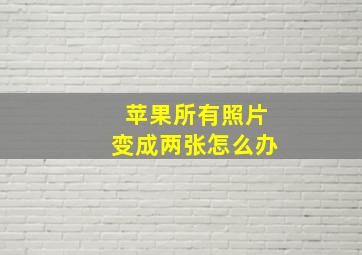 苹果所有照片
变成两张怎么办